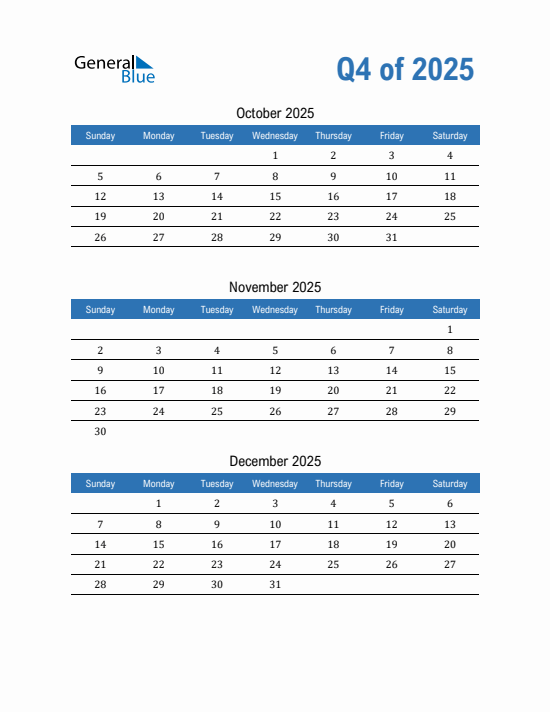 General Blue

Q4 of 2025

October 2025

| Sunday | Monday | Tuesday | Wednesday | Thursday | Friday | Saturday |
|---|---|---|---|---|---|---|
| | | | 1 | 2 | 3 | 4 |
| 5 | 6 | 7 | 8 | 9 | 10 | 11 |
| 12 | 13 | 14 | 15 | 16 | 17 | 18 |
| 19 | 20 | 21 | 22 | 23 | 24 | 25 |
| 26 | 27 | 28 | 29 | 30 | 31 | |

November 2025

| Sunday | Monday | Tuesday | Wednesday | Thursday | Friday | Saturday |
|---|---|---|---|---|---|---|
| | | | | | | 1 |
| 2 | 3 | 4 | 5 | 6 | 7 | 8 |
| 9 | 10 | 11 | 12 | 13 | 14 | 15 |
| 16 | 17 | 18 | 19 | 20 | 21 | 22 |
| 23 | 24 | 25 | 26 | 27 | 28 | 29 |
| 30 | | | | | | |

December 2025

| Sunday | Monday | Tuesday | Wednesday | Thursday | Friday | Saturday |
|---|---|---|---|---|---|---|
| | 1 | 2 | 3 | 4 | 5 | 6 |
| 7 | 8 | 9 | 10 | 11 | 12 | 13 |
| 14 | 15 | 16 | 17 | 18 | 19 | 20 |
| 21 | 22 | 23 | 24 | 25 | 26 | 27 |
| 28 | 29 | 30 | 31 | | | |